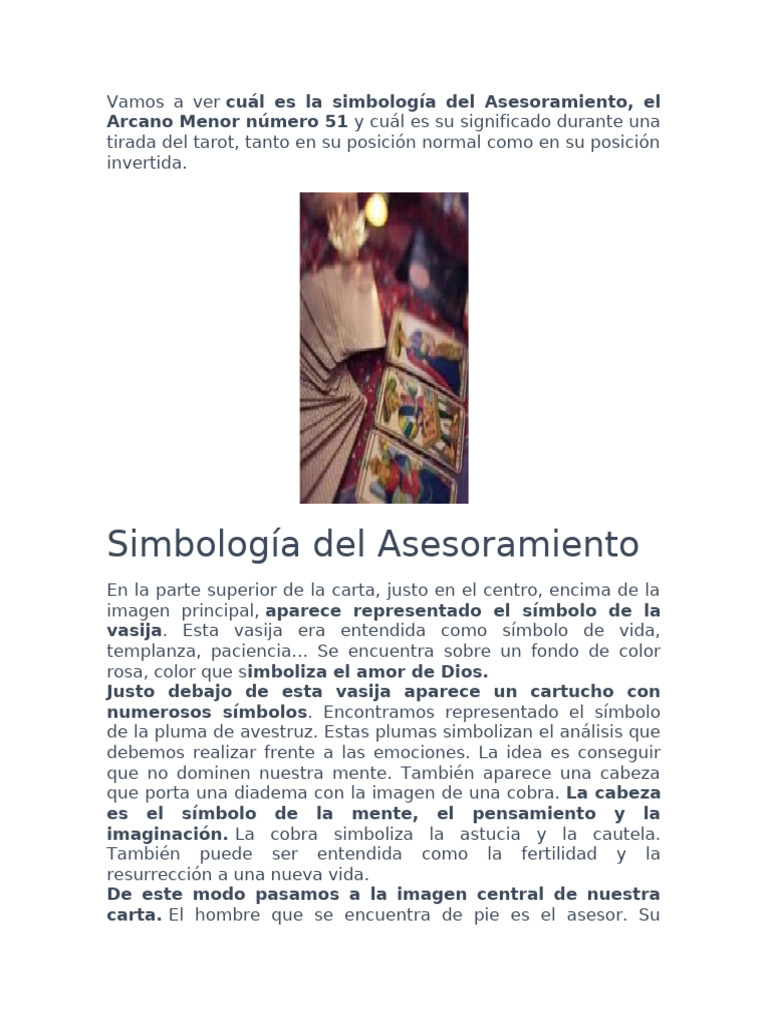 Vamos a ver cuál es la simbología del Asesoramiento, el Arcano Menor número 51 y cuál es su significado durante una tirada del tarot, tanto en su posición normal como en su posición invertida.

Simbología del Asesoramiento

En la parte superior de la carta, justo en el centro, encima de la imagen principal, aparece representado el símbolo de la vasija. Esta vasija era entendida como símbolo de vida, templanza, paciencia... Se encuentra sobre un fondo de color rosa, color que simboliza el amor de Dios.

Justo debajo de esta vasija aparece un cartucho con numerosos símbolos. Encontramos representado el símbolo de la pluma de avestruz. Estas plumas simbolizan el análisis que debemos realizar frente a las emociones. La idea es conseguir que no dominen nuestra mente. También aparece una cabeza que porta una diadema con la imagen de una cobra. La cabeza es el símbolo de la mente, el pensamiento y la imaginación. La cobra simboliza la astucia y la cautela. También puede ser entendida como la fertilidad y la resurrección a una nueva vida.

De este modo pasamos a la imagen central de nuestra carta. El hombre que se encuentra de pie es el asesor. Su